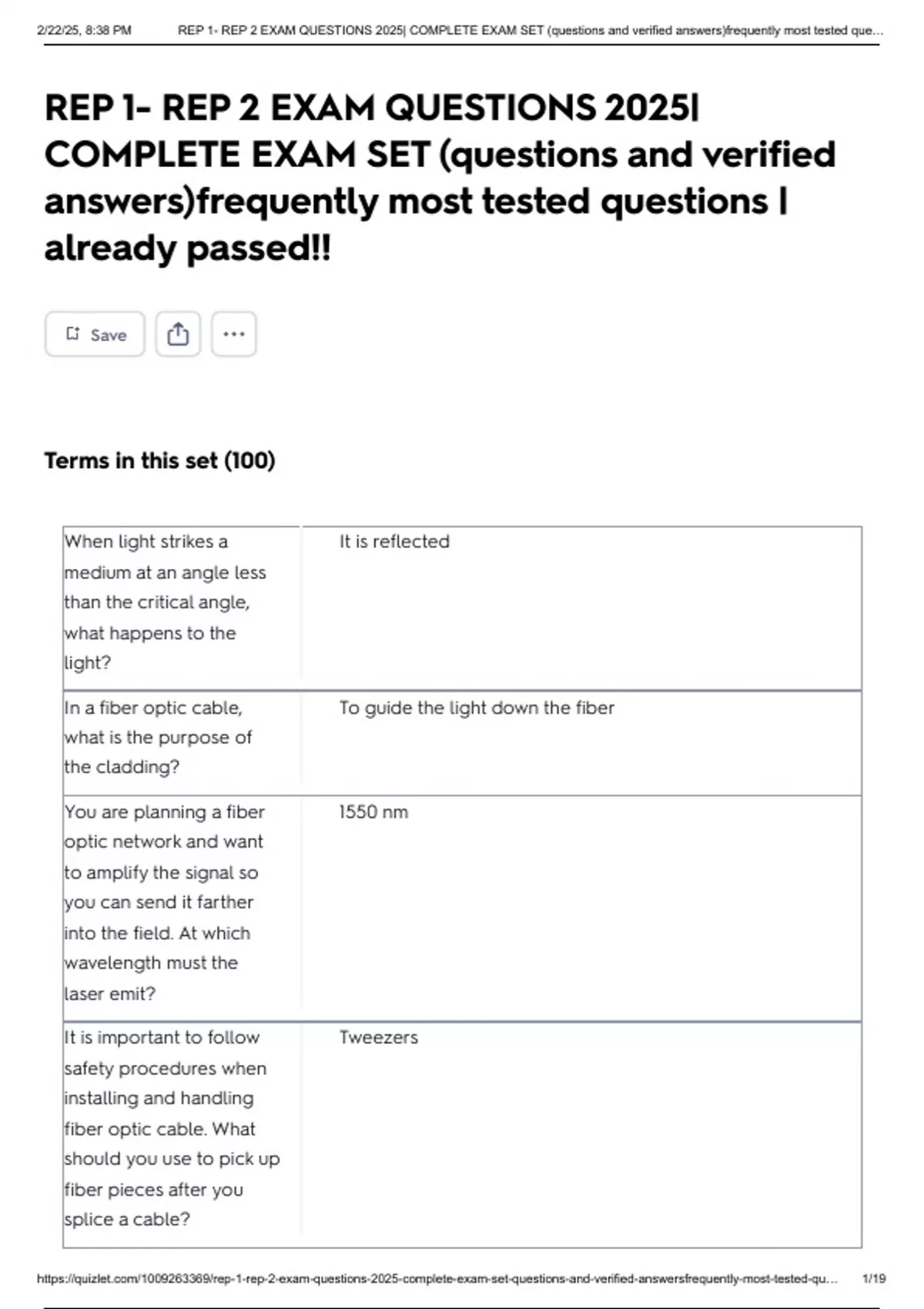 2/22/25, 8:38 PM REP 1- REP 2 EXAM QUESTIONS 2025| COMPLETE EXAM SET (questions and verified answers)frequently most tested que...

REP 1- REP 2 EXAM QUESTIONS 2025| COMPLETE EXAM SET (questions and verified answers)frequently most tested questions | already passed!!

Save

Terms in this set (100)

| When light strikes a medium at an angle less than the critical angle, what happens to the light? | It is reflected |
|---|---|
| In a fiber optic cable, what is the purpose of the cladding? | To guide the light down the fiber |
| You are planning a fiber optic network and want to amplify the signal so you can send it farther into the field. At which wavelength must the laser emit? | 1550 nm |
| It is important to follow safety procedures when installing and handling fiber optic cable. What should you use to pick up fiber pieces after you splice a cable? | Tweezers |

https://quizlet.com/1009263369/rep-1-rep-2-exam-questions-2025-complete-exam-set-questions-and-verified-answersfrequently-most-tested-qu... 1/19